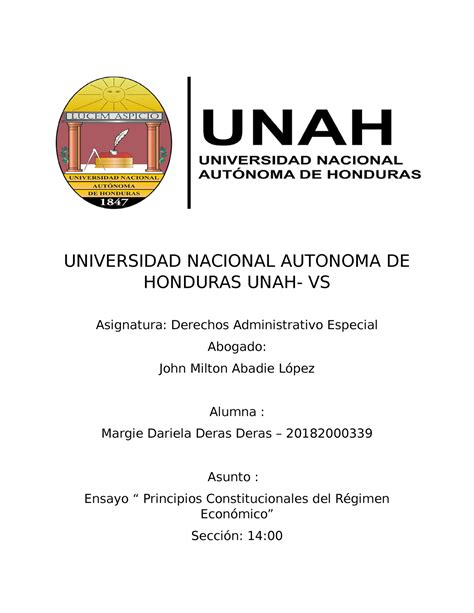 LUCEM ASPICIO
UNIVERSIDAD NACIONAL AUTÓNOMA DE HONDURAS
1847

UNAH
UNIVERSIDAD NACIONAL
AUTÓNOMA DE HONDURAS

UNIVERSIDAD NACIONAL AUTONOMA DE HONDURAS UNAH- VS

Asignatura: Derechos Administrativo Especial
Abogado:
John Milton Abadie López

Alumna :
Margie Dariela Deras Deras – 20182000339

Asunto :
Ensayo “ Principios Constitucionales del Régimen Económico”
Sección: 14:00